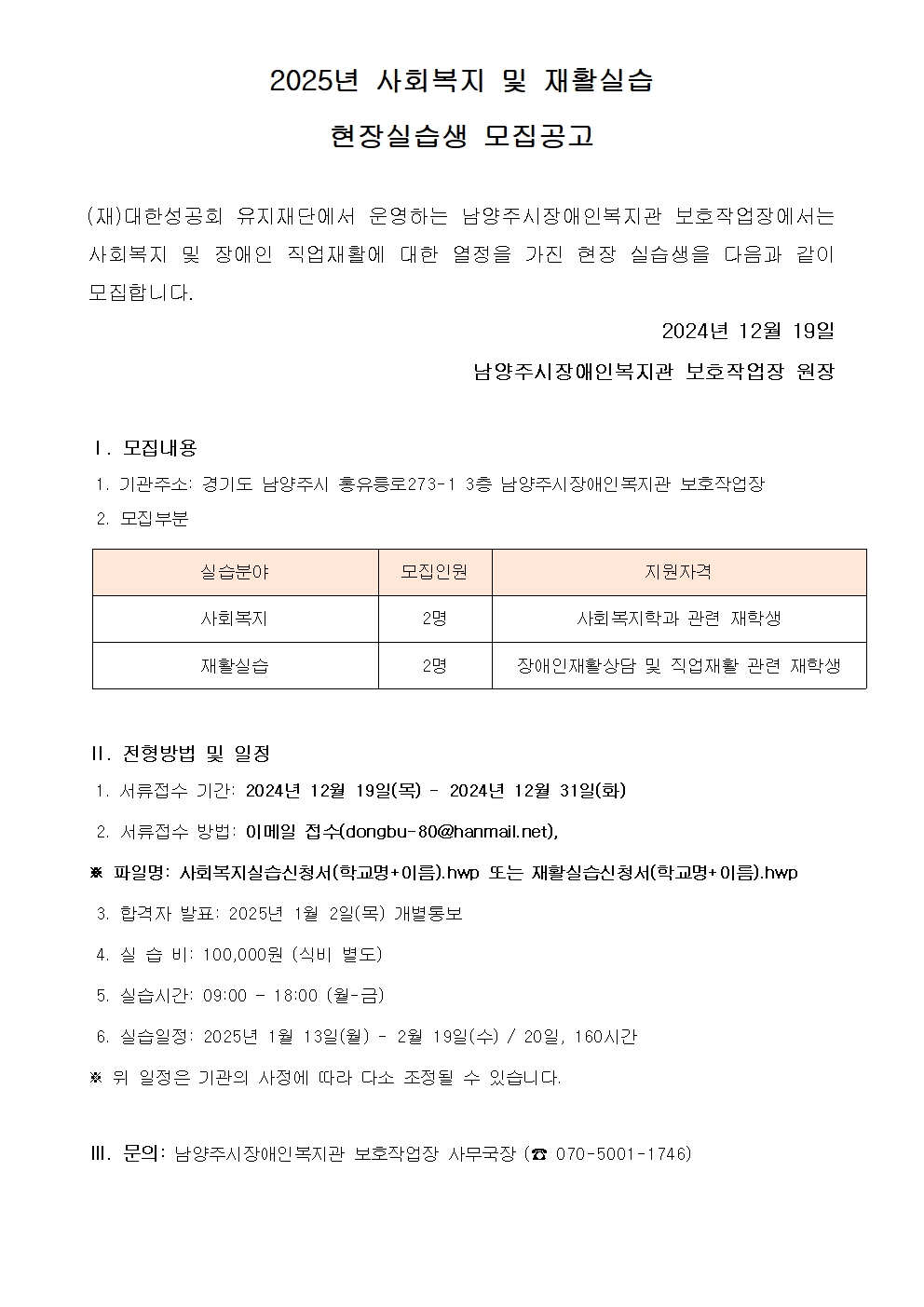 2025년 사회복지 및 재활실습

현장실습생 모집공고

(재)대한성공회 유지재단에서 운영하는 남양주시장애인복지관 보호작업장에서는 사회복지 및 장애인 직업재활에 대한 열정을 가진 현장 실습생을 다음과 같이 모집합니다.

2024년 12월 19일

남양주시장애인복지관 보호작업장 원장

Ⅰ. 모집내용

1. 기관주소: 경기도 남양주시 홍유릉로273-1 3층 남양주시장애인복지관 보호작업장

2. 모집부분

| 실습분야 | 모집인원 | 지원자격 |
|---|---|---|
| 사회복지 | 2명 | 사회복지학과 관련 재학생 |
| 재활실습 | 2명 | 장애인재활상담 및 직업재활 관련 재학생 |

Ⅱ. 전형방법 및 일정

1. 서류접수 기간: 2024년 12월 19일(목) - 2024년 12월 31일(화)

2. 서류접수 방법: 이메일 접수(dongbu-80@hanmail.net),

※ 파일명: 사회복지실습신청서(학교명+이름).hwp 또는 재활실습신청서(학교명+이름).hwp

3. 합격자 발표: 2025년 1월 2일(목) 개별통보

4. 실 습 비: 100,000원 (식비 별도)

5. 실습시간: 09:00 - 18:00 (월-금)

6. 실습일정: 2025년 1월 13일(월) - 2월 19일(수) / 20일, 160시간

※ 위 일정은 기관의 사정에 따라 다소 조정될 수 있습니다.

Ⅲ. 문의: 남양주시장애인복지관 보호작업장 사무국장 (☎ 070-5001-1746)